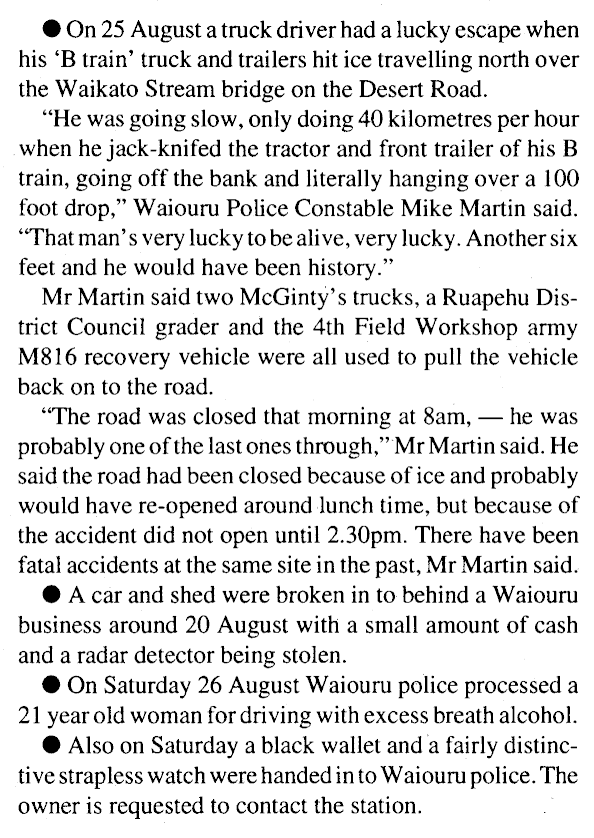 ● On 25 August a truck driver had a lucky escape when his 'B train' truck and trailers hit ice travelling north over the Waikato Stream bridge on the Desert Road.

"He was going slow, only doing 40 kilometres per hour when he jack-knifed the tractor and front trailer of his B train, going off the bank and literally hanging over a 100 foot drop," Waiouru Police Constable Mike Martin said. "That man's very lucky to be alive, very lucky. Another six feet and he would have been history."

Mr Martin said two McGinty's trucks, a Ruapehu District Council grader and the 4th Field Workshop army M816 recovery vehicle were all used to pull the vehicle back on to the road.

"The road was closed that morning at 8am, — he was probably one of the last ones through," Mr Martin said. He said the road had been closed because of ice and probably would have re-opened around lunch time, but because of the accident did not open until 2.30pm. There have been fatal accidents at the same site in the past, Mr Martin said.

● A car and shed were broken in to behind a Waiouru business around 20 August with a small amount of cash and a radar detector being stolen.

● On Saturday 26 August Waiouru police processed a 21 year old woman for driving with excess breath alcohol.

● Also on Saturday a black wallet and a fairly distinctive strapless watch were handed in to Waiouru police. The owner is requested to contact the station.